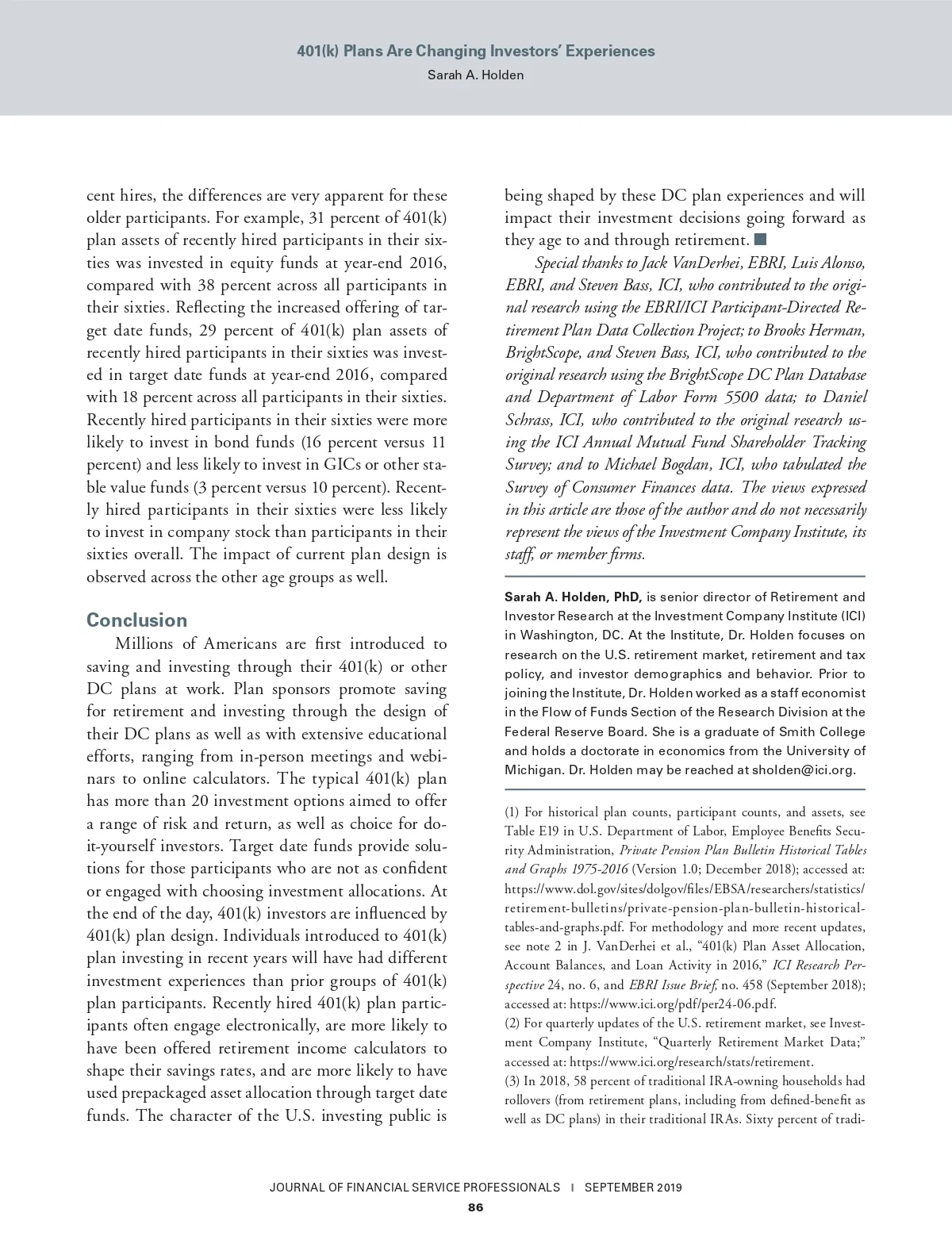 401(k) Plans Are Changing Investors' Experiences
Sarah A. Holden

cent hires, the differences are very apparent for these older participants. For example, 31 percent of 401(k) plan assets of recently hired participants in their sixties was invested in equity funds at year-end 2016, compared with 38 percent across all participants in their sixties. Reflecting the increased offering of target date funds, 29 percent of 401(k) plan assets of recently hired participants in their sixties was invested in target date funds at year-end 2016, compared with 18 percent across all participants in their sixties. Recently hired participants in their sixties were more likely to invest in bond funds (16 percent versus 11 percent) and less likely to invest in GICs or other stable value funds (3 percent versus 10 percent). Recently hired participants in their sixties were less likely to invest in company stock than participants in their sixties overall. The impact of current plan design is observed across the other age groups as well.

Conclusion

Millions of Americans are first introduced to saving and investing through their 401(k) or other DC plans at work. Plan sponsors promote saving for retirement and investing through the design of their DC plans as well as with extensive educational efforts, ranging from in-person meetings and webinars to online calculators. The typical 401(k) plan has more than 20 investment options aimed to offer a range of risk and return, as well as choice for do-it-yourself investors. Target date funds provide solutions for those participants who are not as confident or engaged with choosing investment allocations. At the end of the day, 401(k) investors are influenced by 401(k) plan design. Individuals introduced to 401(k) plan investing in recent years will have had different investment experiences than prior groups of 401(k) plan participants. Recently hired 401(k) plan participants often engage electronically, are more likely to have been offered retirement income calculators to shape their savings rates, and are more likely to have used prepackaged asset allocation through target date funds. The character of the U.S. investing public is being shaped by these DC plan experiences and will impact their investment decisions going forward as they age to and through retirement.

Special thanks to Jack VanDerhei, EBRI, Luis Alonso, EBRI, and Steven Bass, ICI, who contributed to the original research using the EBRI/ICI Participant-Directed Retirement Plan Data Collection Project; to Brooks Herman, BrightScope, and Steven Bass, ICI, who contributed to the original research using the BrightScope DC Plan Database and Department of Labor Form 5500 data; to Daniel Schrass, ICI, who contributed to the original research using the ICI Annual Mutual Fund Shareholder Tracking Survey; and to Michael Bogdan, ICI, who tabulated the Survey of Consumer Finances data. The views expressed in this article are those of the author and do not necessarily represent the views of the Investment Company Institute, its staff, or member firms.

Sarah A. Holden, PhD, is senior director of Retirement and Investor Research at the Investment Company Institute (ICI) in Washington, DC. At the Institute, Dr. Holden focuses on research on the U.S. retirement market, retirement and tax policy, and investor demographics and behavior. Prior to joining the Institute, Dr. Holden worked as a staff economist in the Flow of Funds Section of the Research Division at the Federal Reserve Board. She is a graduate of Smith College and holds a doctorate in economics from the University of Michigan. Dr. Holden may be reached at sholden@ici.org.

(1) For historical plan counts, participant counts, and assets, see Table E19 in U.S. Department of Labor, Employee Benefits Security Administration, Private Pension Plan Bulletin Historical Tables and Graphs 1975-2016 (Version 1.0; December 2018); accessed at: https://www.dol.gov/sites/dolgov/files/EBSA/researchers/statistics/retirement-bulletins/private-pension-plan-bulletin-historical-tables-and-graphs.pdf. For methodology and more recent updates, see note 2 in J. VanDerhei et al., "401(k) Plan Asset Allocation, Account Balances, and Loan Activity in 2016," ICI Research Perspective 24, no. 6, and EBRI Issue Brief, no. 458 (September 2018); accessed at: https://www.ici.org/pdf/per24-06.pdf.
(2) For quarterly updates of the U.S. retirement market, see Investment Company Institute, "Quarterly Retirement Market Data;" accessed at: https://www.ici.org/research/stats/retirement.
(3) In 2018, 58 percent of traditional IRA-owning households had rollovers (from retirement plans, including from defined-benefit as well as DC plans) in their traditional IRAs. Sixty percent of tradi-

JOURNAL OF FINANCIAL SERVICE PROFESSIONALS | SEPTEMBER 2019
86